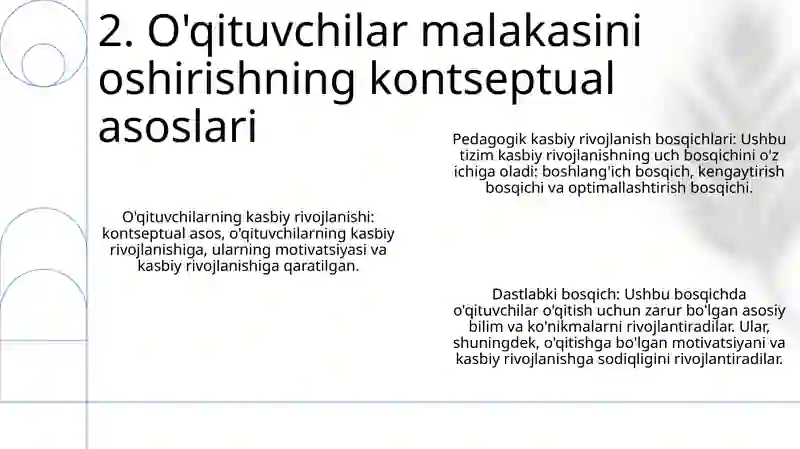 2. O'qituvchilar malakasini oshirishning kontseptual asoslari

O'qituvchilarning kasbiy rivojlanishi: kontseptual asos, o'qituvchilarning kasbiy rivojlanishiga, ularning motivatsiyasi va kasbiy rivojlanishiga qaratilgan.

Pedagogik kasbiy rivojlanish bosqichlari: Ushbu tizim kasbiy rivojlanishning uch bosqichini o'z ichiga oladi: boshlang'ich bosqich, kengaytirish bosqichi va optimallashtirish bosqichi.

Dastlabki bosqich: Ushbu bosqichda o'qituvchilar o'qitish uchun zarur bo'lgan asosiy bilim va ko'nikmalarni rivojlantiradilar. Ular, shuningdek, o'qitishga bo'lgan motivatsiyani va kasbiy rivojlanishga sodiqligini rivojlantiradilar.